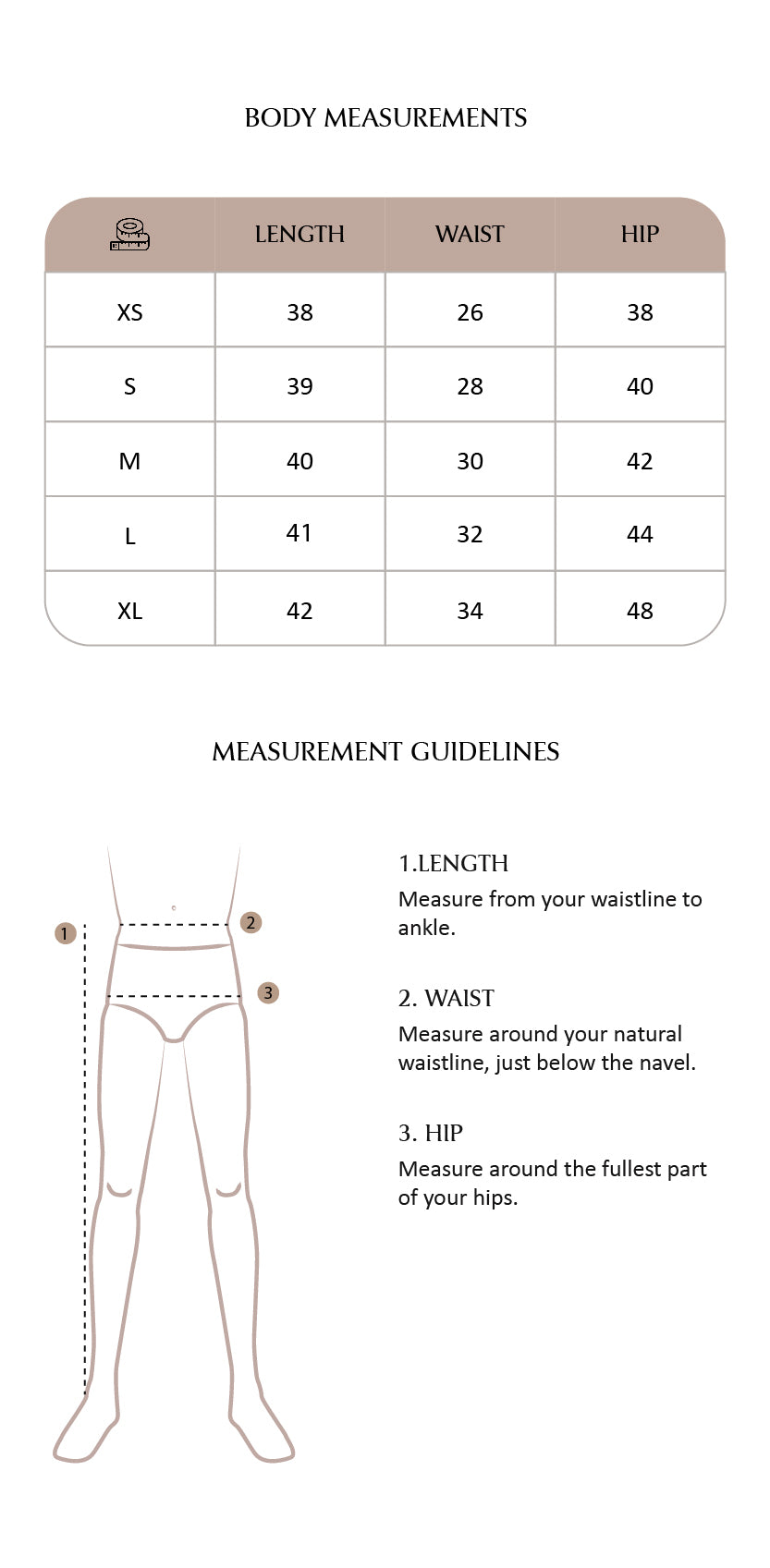 BODY MEASUREMENTS

| | LENGTH | WAIST | HIP |
|---|---|---|---|
| XS | 38 | 26 | 38 |
| S | 39 | 28 | 40 |
| M | 40 | 30 | 42 |
| L | 41 | 32 | 44 |
| XL | 42 | 34 | 48 |

MEASUREMENT GUIDELINES

1

2

3

1.LENGTH
Measure from your waistline to ankle.

2. WAIST
Measure around your natural waistline, just below the navel.

3. HIP
Measure around the fullest part of your hips.